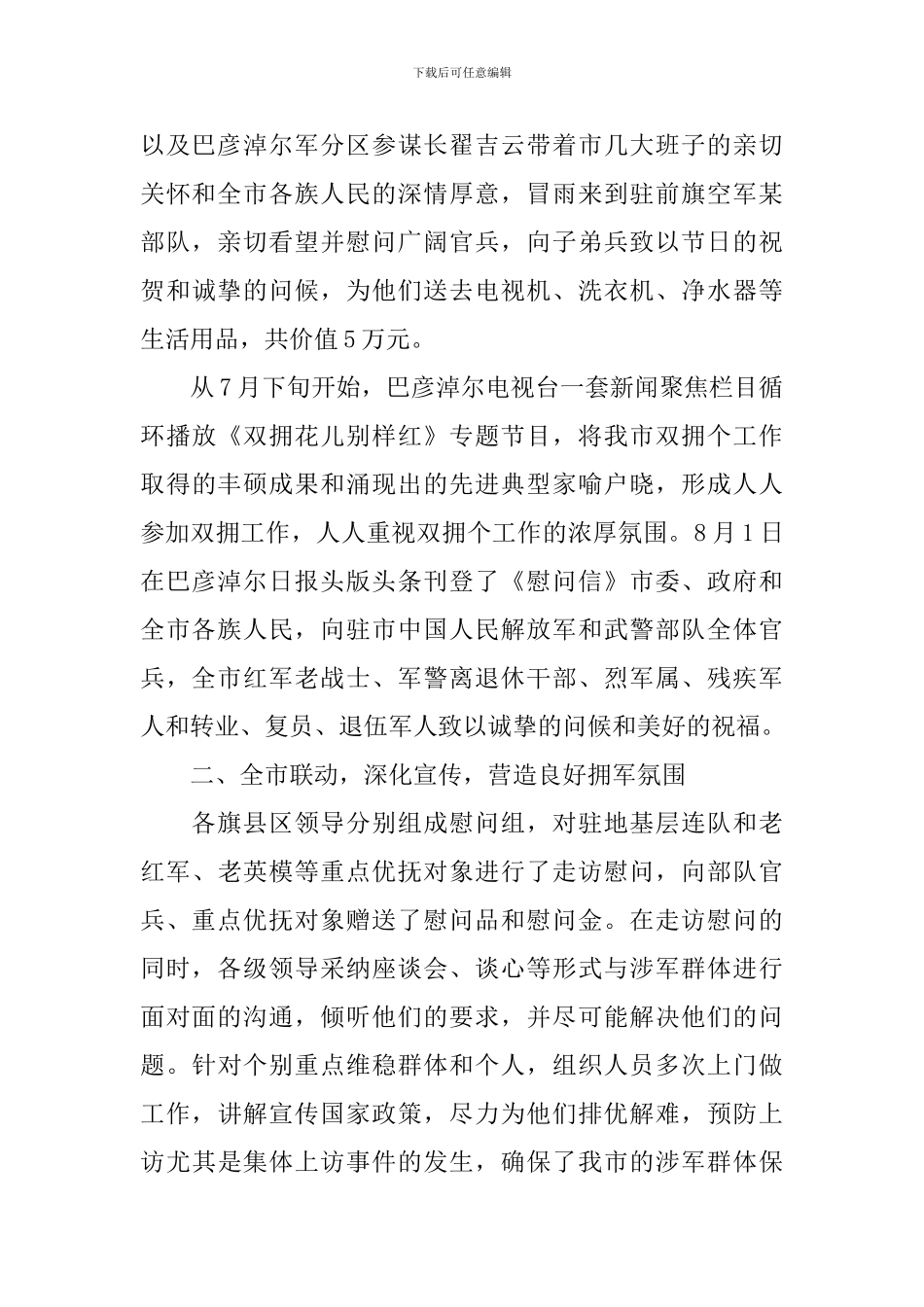 下载后可任意编辑

以及巴彦淖尔军分区参谋长翟吉云带着市几大班子的亲切关怀和全市各族人民的深情厚意，冒雨来到驻前旗空军某部队，亲切看望并慰问广阔官兵，向子弟兵致以节日的祝贺和诚挚的问候，为他们送去电视机、洗衣机、净水器等生活用品，共价值5万元。

从7月下旬开始，巴彦淖尔电视台一套新闻聚焦栏目循环播放《双拥花儿别样红》专题节目，将我市双拥个工作取得的丰硕成果和涌现出的先进典型家喻户晓，形成人人参加双拥工作，人人重视双拥个工作的浓厚氛围。8月1日在巴彦淖尔日报头版头条刊登了《慰问信》市委、政府和全市各族人民，向驻市中国人民解放军和武警部队全体官兵，全市红军老战士、军警离退休干部、烈军属、残疾军人和转业、复员、退伍军人致以诚挚的问候和美好的祝福。

二、全市联动，深化宣传，营造良好拥军氛围

各旗县区领导分别组成慰问组，对驻地基层连队和老红军、老英模等重点优抚对象进行了走访慰问，向部队官兵、重点优抚对象赠送了慰问品和慰问金。在走访慰问的同时，各级领导采纳座谈会、谈心等形式与涉军群体进行面对面的沟通，倾听他们的要求，并尽可能解决他们的问题。针对个别重点维稳群体和个人，组织人员多次上门做工作，讲解宣传国家政策，尽力为他们排优解难，预防上访尤其是集体上访事件的发生，确保了我市的涉军群体保